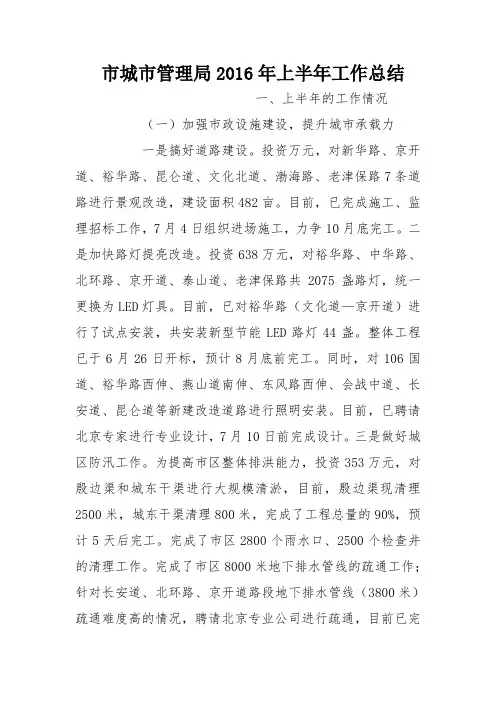 市城市管理局2016年上半年工作总结

一、上半年的工作情况

（一）加强市政设施建设，提升城市承载力

一是搞好道路建设。投资万元，对新华路、京开道、裕华路、昆仑道、文化北道、渤海路、老津保路7条道路进行景观改造，建设面积482亩。目前，已完成施工、监理招标工作，7月4日组织进场施工，力争10月底完工。二是加快路灯提亮改造。投资638万元，对裕华路、中华路、北环路、京开道、泰山道、老津保路共2075盏路灯，统一更换为LED灯具。目前，已对裕华路（文化道—京开道）进行了试点安装，共安装新型节能LED路灯44盏。整体工程已于6月26日开标，预计8月底前完工。同时，对106国道、裕华路西伸、燕山道南伸、东风路西伸、会战中道、长安道、昆仑道等新建改造道路进行照明安装。目前，已聘请北京专家进行专业设计，7月10日前完成设计。三是做好城区防汛工作。为提高市区整体排洪能力，投资353万元，对殷边渠和城东干渠进行大规模清淤，目前，殷边渠现清理2500米，城东干渠清理800米，完成了工程总量的90%，预计5天后完工。完成了市区2800个雨水口、2500个检查井的清理工作。完成了市区8000米地下排水管线的疏通工作；针对长安道、北环路、京开道路段地下排水管线（3800米）疏通难度高的情况，聘请北京专业公司进行疏通，目前已完